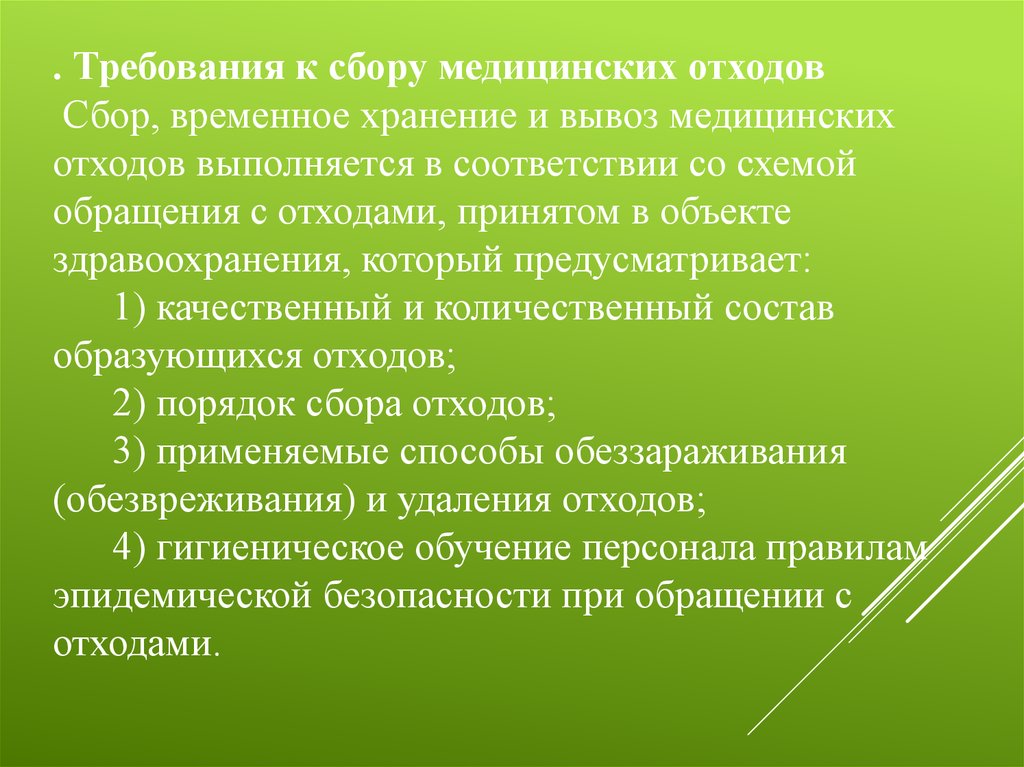 . Требования к сбору медицинских отходов
Сбор, временное хранение и вывоз медицинских отходов выполняется в соответствии со схемой обращения с отходами, принятом в объекте здравоохранения, который предусматривает:

1) качественный и количественный состав образующихся отходов;

2) порядок сбора отходов;

3) применяемые способы обеззараживания (обезвреживания) и удаления отходов;

4) гигиеническое обучение персонала правилам эпидемической безопасности при обращении с отходами.